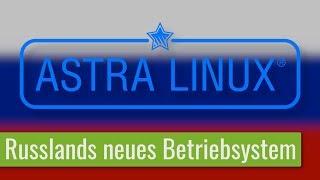 ASTRA LINUX®

Russlands neues Betriebsystem